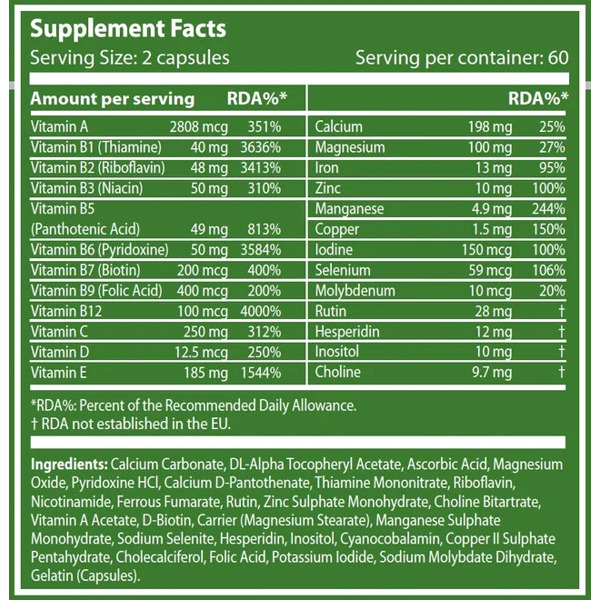 Supplement Facts

Serving Size: 2 capsules

Serving per container: 60

| Amount per serving | | RDA%* |
|---|---|---|
| Vitamin A | 2808 mcg | 351% |
| Vitamin B1 (Thiamine) | 40 mg | 3636% |
| Vitamin B2 (Riboflavin) | 48 mg | 3413% |
| Vitamin B3 (Niacin) | 50 mg | 310% |
| Vitamin B5 (Panthotenic Acid) | 49 mg | 813% |
| Vitamin B6 (Pyridoxine) | 50 mg | 3584% |
| Vitamin B7 (Biotin) | 200 mcg | 400% |
| Vitamin B9 (Folic Acid) | 400 mcg | 200% |
| Vitamin B12 | 100 mcg | 4000% |
| Vitamin C | 250 mg | 312% |
| Vitamin D | 12.5 mcg | 250% |
| Vitamin E | 185 mg | 1544% |

| | | RDA%* |
|---|---|---|
| Calcium | 198 mg | 25% |
| Magnesium | 100 mg | 27% |
| Iron | 13 mg | 95% |
| Zinc | 10 mg | 100% |
| Manganese | 4.9 mg | 244% |
| Copper | 1.5 mg | 150% |
| Iodine | 150 mcg | 100% |
| Selenium | 59 mcg | 106% |
| Molybdenum | 10 mcg | 20% |
| Rutin | 28 mg | † |
| Hesperidin | 12 mg | † |
| Inositol | 10 mg | † |
| Choline | 9.7 mg | † |

*RDA%: Percent of the Recommended Daily Allowance.
† RDA not established in the EU.

Ingredients: Calcium Carbonate, DL-Alpha Tocopheryl Acetate, Ascorbic Acid, Magnesium Oxide, Pyridoxine HCl, Calcium D-Pantothenate, Thiamine Mononitrate, Riboflavin, Nicotinamide, Ferrous Fumarate, Rutin, Zinc Sulphate Monohydrate, Choline Bitartrate, Vitamin A Acetate, D-Biotin, Carrier (Magnesium Stearate), Manganese Sulphate Monohydrate, Sodium Selenite, Hesperidin, Inositol, Cyanocobalamin, Copper II Sulphate Pentahydrate, Cholecalciferol, Folic Acid, Potassium Iodide, Sodium Molybdate Dihydrate, Gelatin (Capsules).